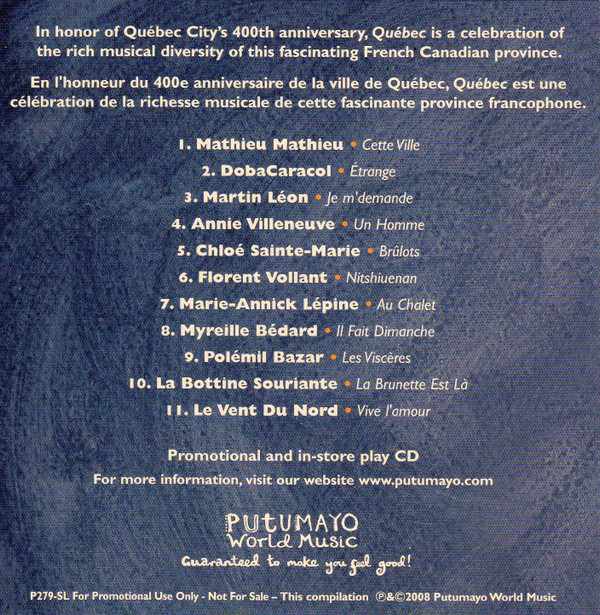 In honor of Québec City's 400th anniversary, Québec is a celebration of the rich musical diversity of this fascinating French Canadian province.

En l'honneur du 400e anniversaire de la ville de Québec, Québec est une célébration de la richesse musicale de cette fascinante province francophone.

1. Mathieu Mathieu • Cette Ville
2. DobaCaracol • Étrange
3. Martin Léon • Je m'demande
4. Annie Villeneuve • Un Homme
5. Chloé Sainte-Marie • Brûlots
6. Florent Vollant • Nitshiuenan
7. Marie-Annick Lépine • Au Chalet
8. Myreille Bédard • Il Fait Dimanche
9. Polémil Bazar • Les Viscères
10. La Bottine Souriante • La Brunette Est Là
11. Le Vent Du Nord • Vive l'amour

Promotional and in-store play CD
For more information, visit our website www.putumayo.com

PUTUMAYO
World Music
Guaranteed to make you feel good!

P279-SL For Promotional Use Only - Not For Sale – This compilation ℗&©2008 Putumayo World Music